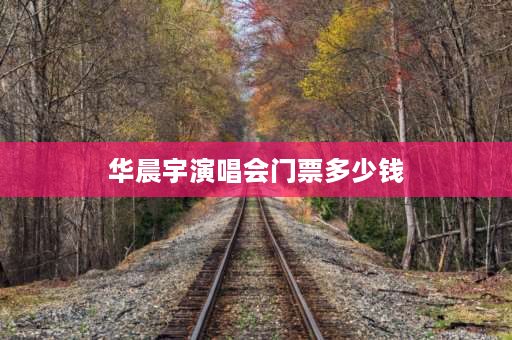 华晨宇演唱会门票多少钱